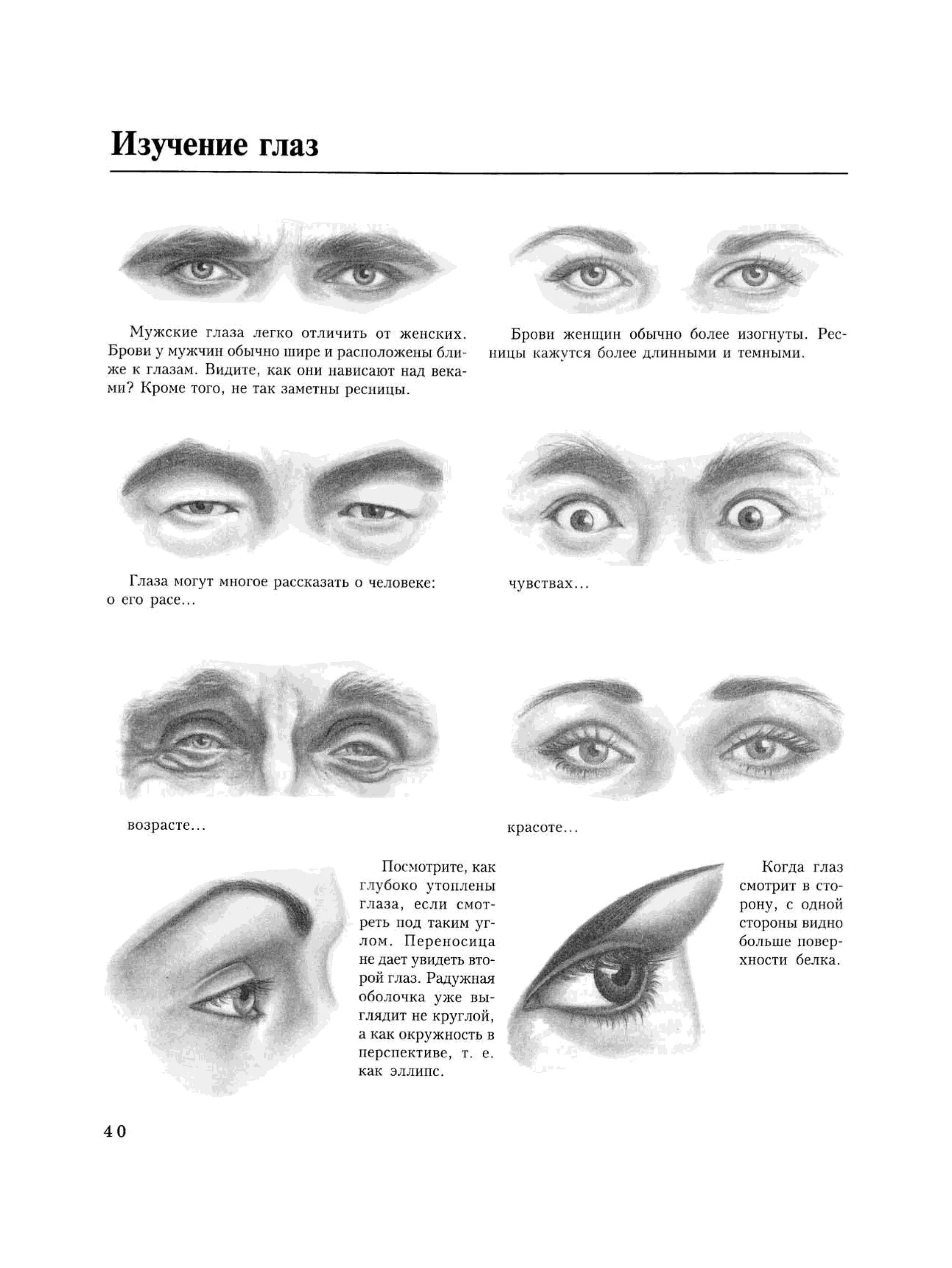 Изучение глаз

Мужские глаза легко отличить от женских. Брови у мужчин обычно шире и расположены ближе к глазам. Видите, как они нависают над веками? Кроме того, не так заметны ресницы.

Брови женщин обычно более изогнуты. Ресницы кажутся более длинными и темными.

Глаза могут многое рассказать о человеке: о его расе...

чувствах...

возрасте...

красоте...

Посмотрите, как глубоко утоплены глаза, если смотреть под таким углом. Переносица не дает увидеть второй глаз. Радужная оболочка уже выглядит не круглой, а как окружность в перспективе, т. е. как эллипс.

Когда глаз смотрит в сторону, с одной стороны видно больше поверхности белка.

40